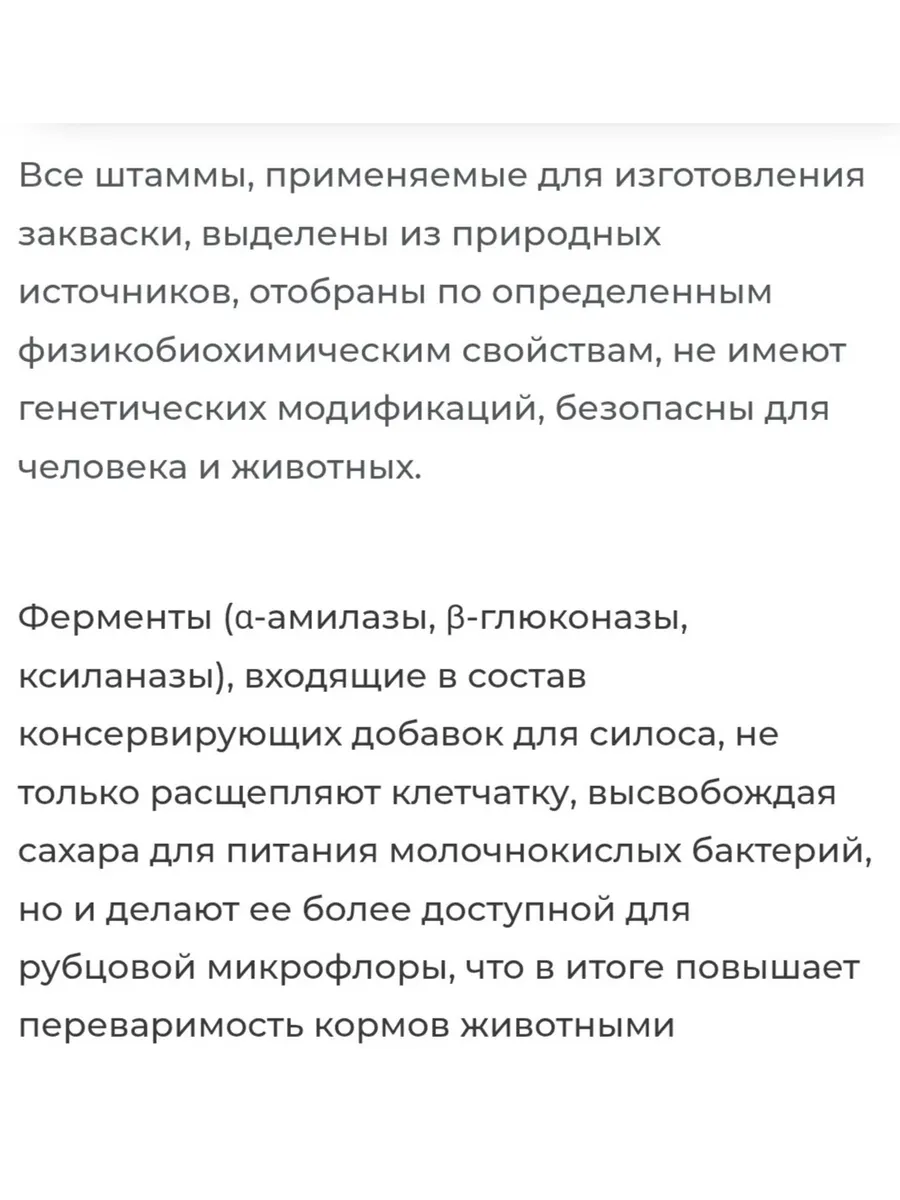 Все штаммы, применяемые для изготовления закваски, выделены из природных источников, отобраны по определенным физикобиохимическим свойствам, не имеют генетических модификаций, безопасны для человека и животных.

Ферменты (α-амилазы, β-глюконазы, ксиланазы), входящие в состав консервирующих добавок для силоса, не только расщепляют клетчатку, высвобождая сахара для питания молочнокислых бактерий, но и делают ее более доступной для рубцовой микрофлоры, что в итоге повышает переваримость кормов животными